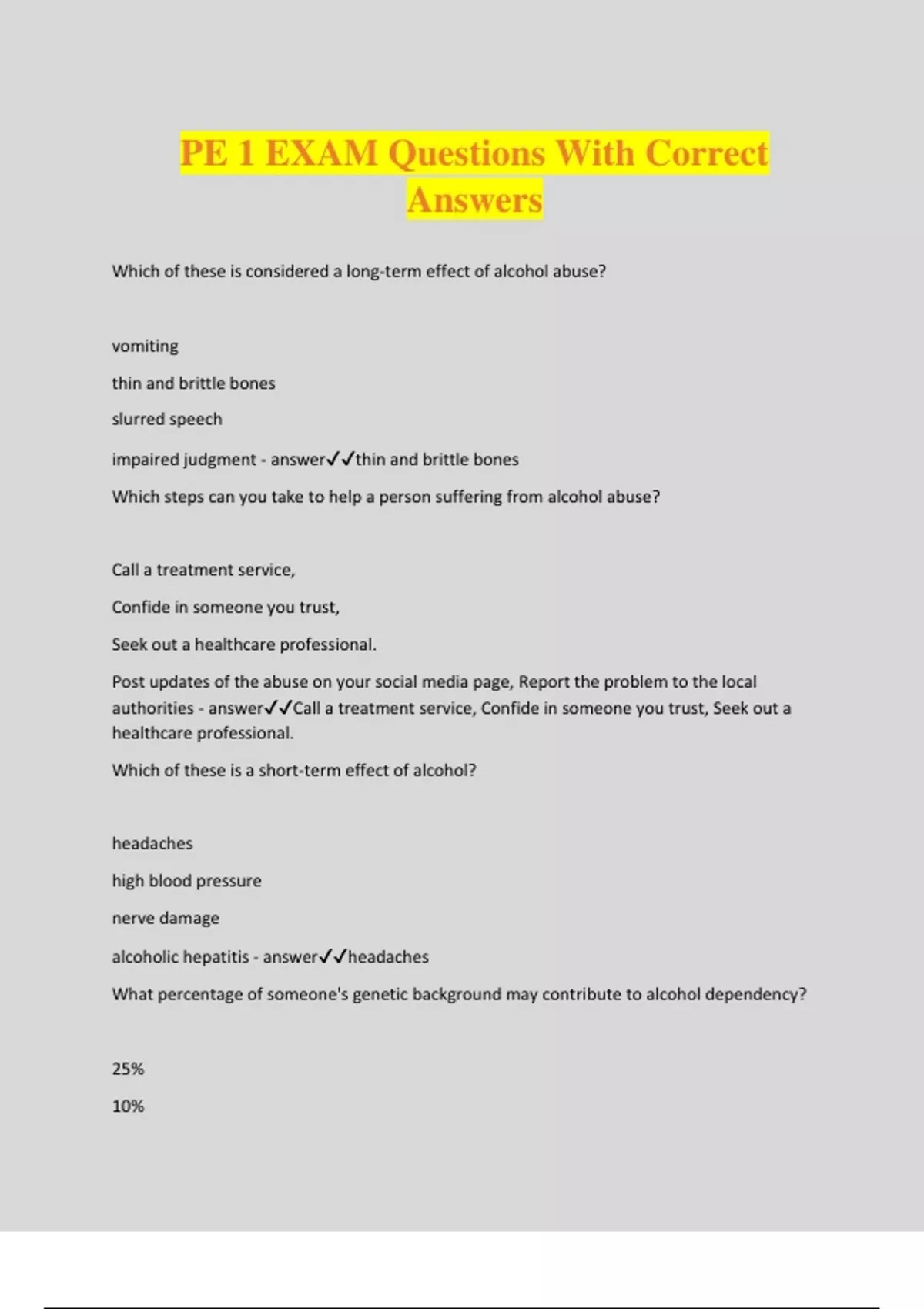 PE 1 EXAM Questions With Correct Answers

Which of these is considered a long-term effect of alcohol abuse?

vomiting

thin and brittle bones

slurred speech

impaired judgment - answer✓✓thin and brittle bones

Which steps can you take to help a person suffering from alcohol abuse?

Call a treatment service,

Confide in someone you trust,

Seek out a healthcare professional.

Post updates of the abuse on your social media page, Report the problem to the local authorities - answer✓✓Call a treatment service, Confide in someone you trust, Seek out a healthcare professional.

Which of these is a short-term effect of alcohol?

headaches

high blood pressure

nerve damage

alcoholic hepatitis - answer✓✓headaches

What percentage of someone's genetic background may contribute to alcohol dependency?

25%

10%